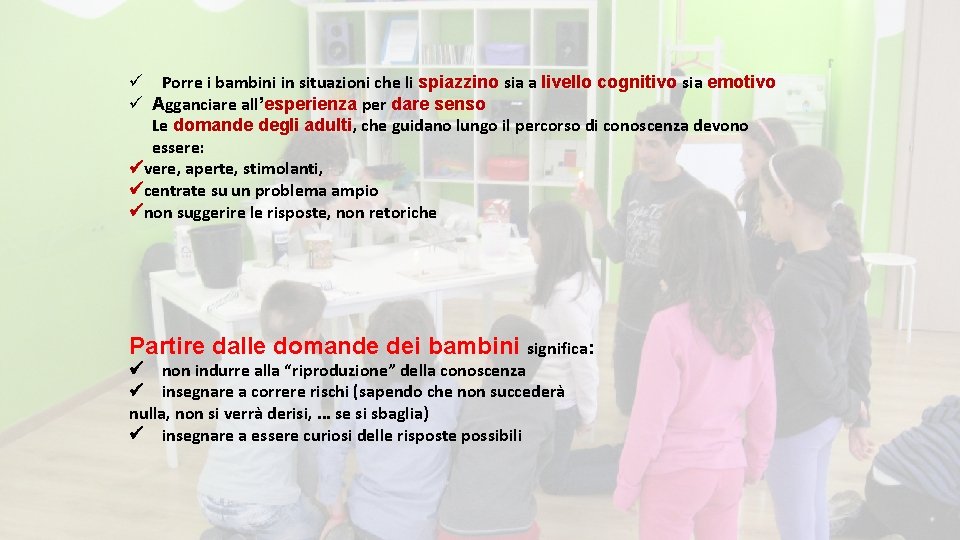 ✓ Porre i bambini in situazioni che li spiazzino sia a livello cognitivo sia emotivo
✓ Agganciare all'esperienza per dare senso
Le domande degli adulti, che guidano lungo il percorso di conoscenza devono essere:
✓vere, aperte, stimolanti,
✓centrate su un problema ampio
✓non suggerire le risposte, non retoriche

Partire dalle domande dei bambini significa:
✓ non indurre alla "riproduzione" della conoscenza
✓ insegnare a correre rischi (sapendo che non succederà nulla, non si verrà derisi, … se si sbaglia)
✓ insegnare a essere curiosi delle risposte possibili